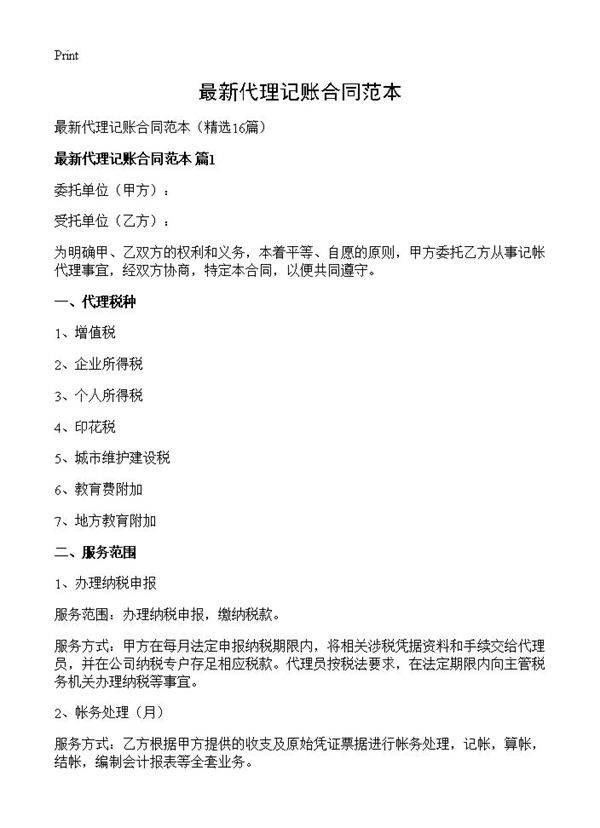 Print

最新代理记账合同范本

最新代理记账合同范本（精选16篇）

最新代理记账合同范本 篇1

委托单位（甲方）：

受托单位（乙方）：

为明确甲、乙双方的权利和义务，本着平等、自愿的原则，甲方委托乙方从事记帐代理事宜，经双方协商，特定本合同，以便共同遵守。

一、代理税种

1、增值税

2、企业所得税

3、个人所得税

4、印花税

5、城市维护建设税

6、教育费附加

7、地方教育附加

二、服务范围

1、办理纳税申报

服务范围：办理纳税申报，缴纳税款。

服务方式：甲方在每月法定申报纳税期限内，将相关涉税凭据资料和手续交给代理员，并在公司纳税专户存足相应税款。代理员按税法要求，在法定期限内向主管税务机关办理纳税等事宜。

2、帐务处理（月）

服务方式：乙方根据甲方提供的收支及原始凭证票据进行帐务处理，记帐，算帐，结帐，编制会计报表等全套业务。